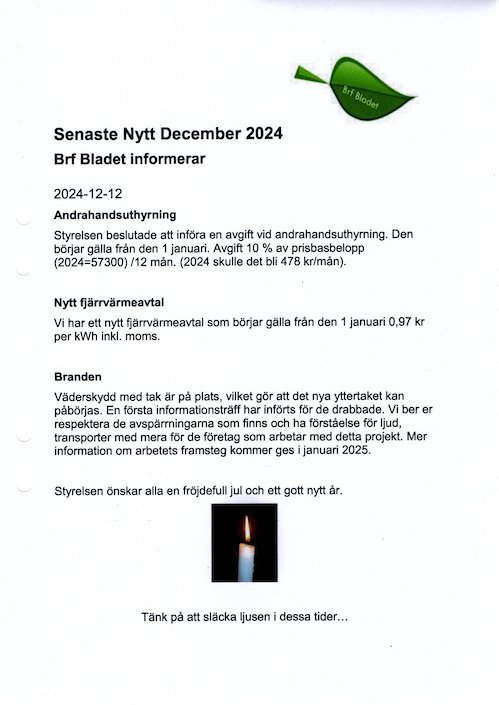 Brf Bladet

Senaste Nytt December 2024

Brf Bladet informerar

2024-12-12

Andrahandsuthyrning

Styrelsen beslutade att införa en avgift vid andrahandsuthyrning. Den börjar gälla från den 1 januari. Avgift 10 % av prisbasbelopp (2024=57300) /12 mån. (2024 skulle det bli 478 kr/mån).

Nytt fjärrvärmeavtal

Vi har ett nytt fjärrvärmeavtal som börjar gälla från den 1 januari 0,97 kr per kWh inkl. moms.

Branden

Väderskydd med tak är på plats, vilket gör att det nya yttertaket kan påbörjas. En första informationsträff har införts för de drabbade. Vi ber er respektera de avspärrningarna som finns och ha förståelse för ljud, transporter med mera för de företag som arbetar med detta projekt. Mer information om arbetets framsteg kommer ges i januari 2025.

Styrelsen önskar alla en fröjdefull jul och ett gott nytt år.

Tänk på att släcka ljusen i dessa tider…